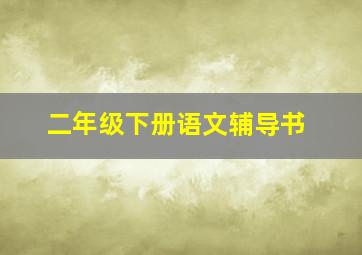 二年级下册语文辅导书